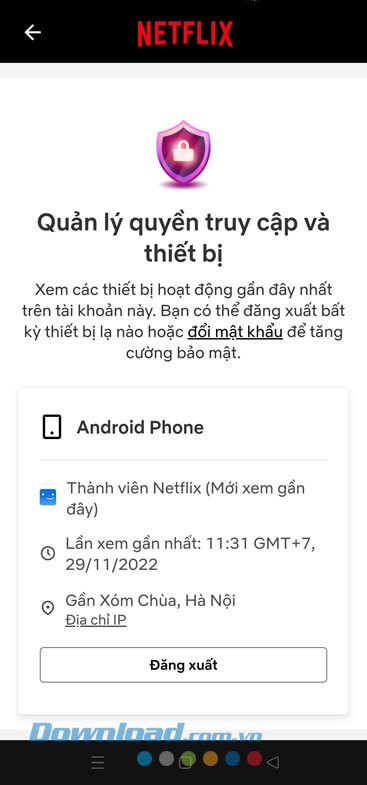 NETFLIX

Quản lý quyền truy cập và thiết bị

Xem các thiết bị hoạt động gần đây nhất trên tài khoản này. Bạn có thể đăng xuất bất kỳ thiết bị lạ nào hoặc đổi mật khẩu để tăng cường bảo mật.

Android Phone

Thành viên Netflix (Mới xem gần đây)

Lần xem gần nhất: 11:31 GMT+7, 29/11/2022

Gần Xóm Chùa, Hà Nội
Địa chỉ IP

Đăng xuất

Download.com.vn